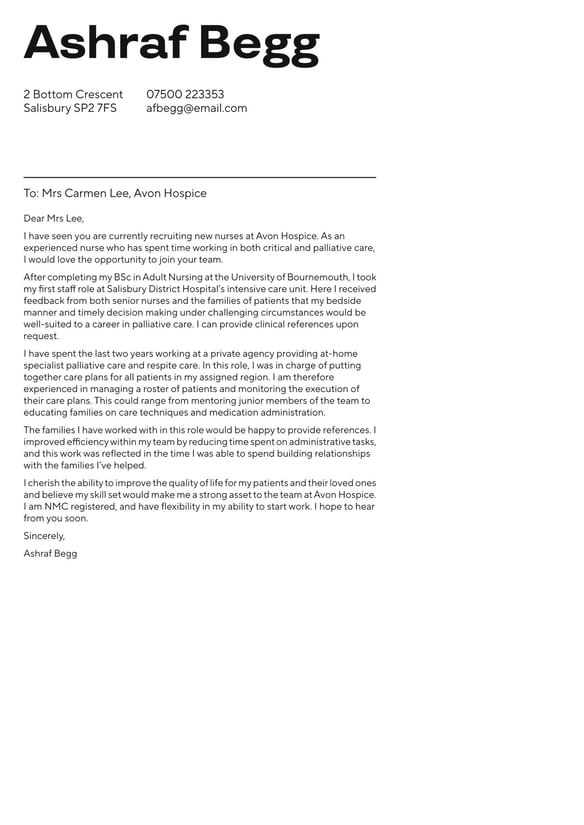 Ashraf Begg

2 Bottom Crescent
Salisbury SP2 7FS

07500 223353
afbegg@email.com

To: Mrs Carmen Lee, Avon Hospice

Dear Mrs Lee,

I have seen you are currently recruiting new nurses at Avon Hospice. As an experienced nurse who has spent time working in both critical and palliative care, I would love the opportunity to join your team.

After completing my BSc in Adult Nursing at the University of Bournemouth, I took my first staff role at Salisbury District Hospital's intensive care unit. Here I received feedback from both senior nurses and the families of patients that my bedside manner and timely decision making under challenging circumstances would be well-suited to a career in palliative care. I can provide clinical references upon request.

I have spent the last two years working at a private agency providing at-home specialist palliative care and respite care. In this role, I was in charge of putting together care plans for all patients in my assigned region. I am therefore experienced in managing a roster of patients and monitoring the execution of their care plans. This could range from mentoring junior members of the team to educating families on care techniques and medication administration.

The families I have worked with in this role would be happy to provide references. I improved efficiency within my team by reducing time spent on administrative tasks, and this work was reflected in the time I was able to spend building relationships with the families I've helped.

I cherish the ability to improve the quality of life for my patients and their loved ones and believe my skill set would make me a strong asset to the team at Avon Hospice. I am NMC registered, and have flexibility in my ability to start work. I hope to hear from you soon.

Sincerely,

Ashraf Begg